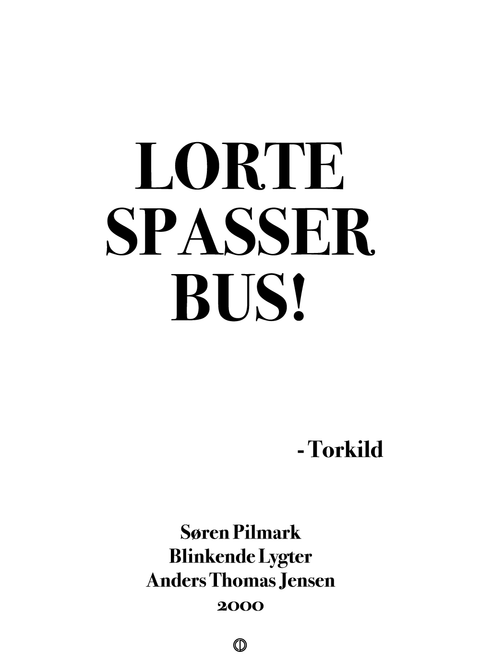 LORTE
SPASSER
BUS!

- Torkild

Søren Pilmark
Blinkende Lygter
Anders Thomas Jensen
2000